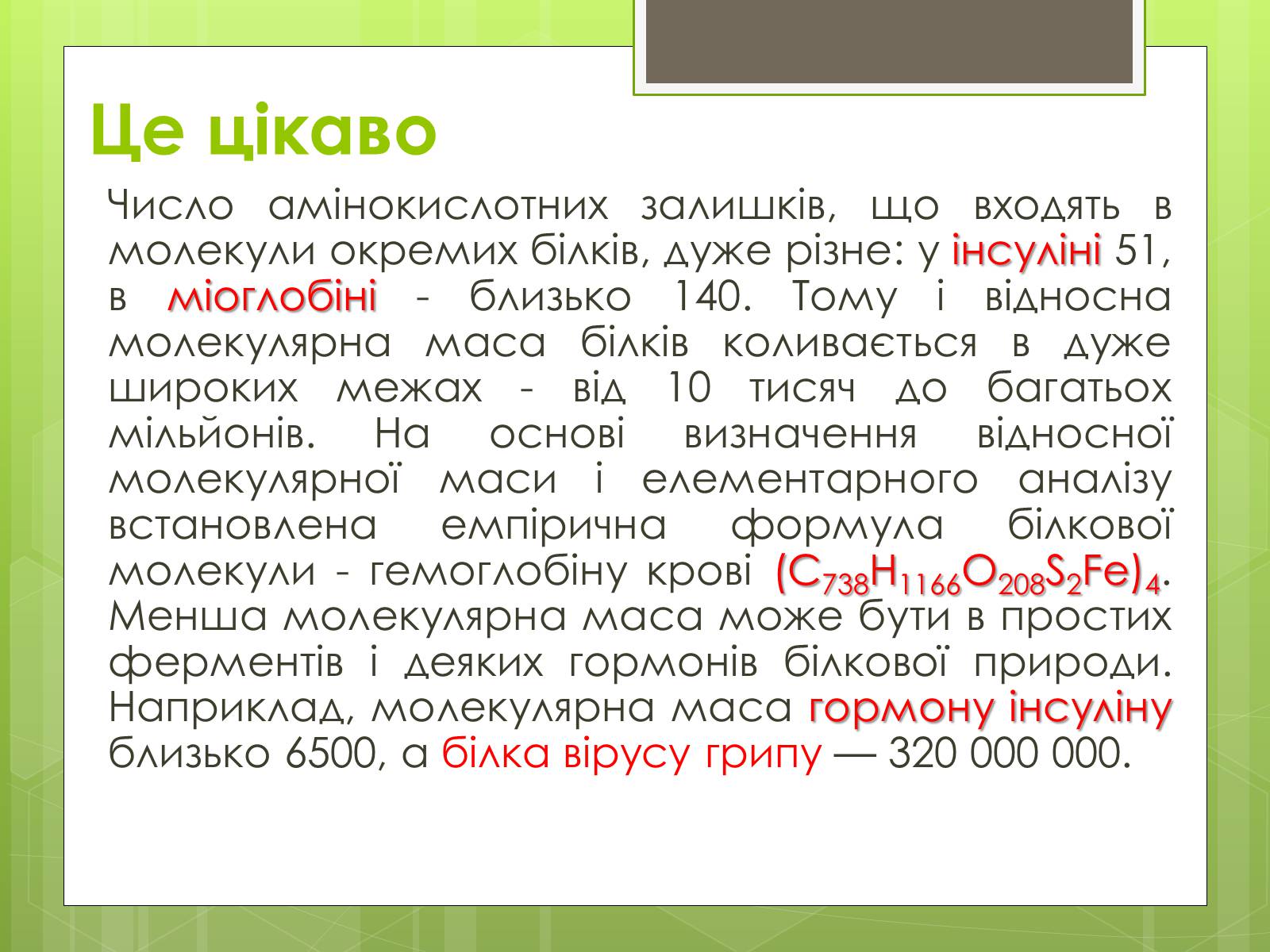 Це цікаво

Число амінокислотних залишків, що входять в молекули окремих білків, дуже різне: у інсуліні 51, в міоглобіні - близько 140. Тому і відносна молекулярна маса білків коливається в дуже широких межах - від 10 тисяч до багатьох мільйонів. На основі визначення відносної молекулярної маси і елементарного аналізу встановлена емпірична формула білкової молекули - гемоглобіну крові $(C_{738}H_{1166}O_{208}S_2Fe)_4$. Менша молекулярна маса може бути в простих ферментів і деяких гормонів білкової природи. Наприклад, молекулярна маса гормону інсуліну близько 6500, а білка вірусу грипу — 320 000 000.